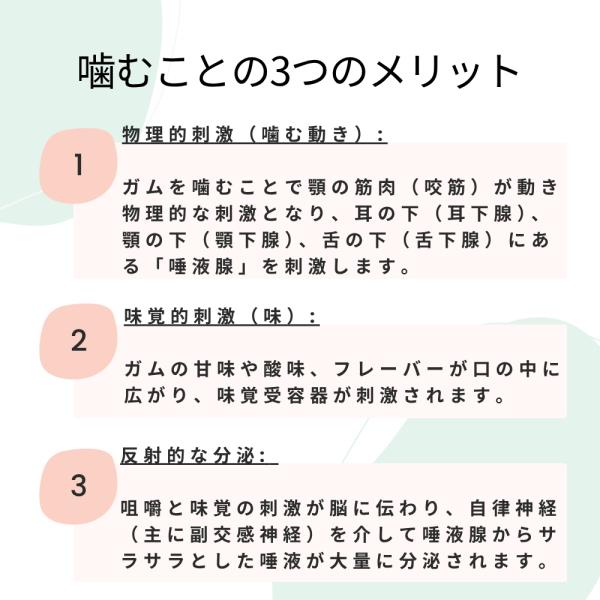 噛むことの3つのメリット

1

物理的刺激（噛む動き）：

ガムを噛むことで顎の筋肉（咬筋）が動き物理的な刺激となり、耳の下（耳下腺）、顎の下（顎下腺）、舌の下（舌下腺）にある「唾液腺」を刺激します。

2

味覚的刺激（味）：

ガムの甘味や酸味、フレーバーが口の中に広がり、味覚受容器が刺激されます。

3

反射的な分泌：

咀嚼と味覚の刺激が脳に伝わり、自律神経（主に副交感神経）を介して唾液腺からサラサラとした唾液が大量に分泌されます。